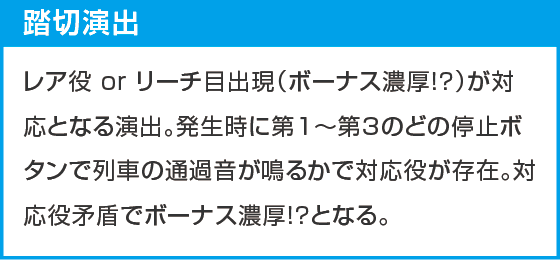 踏切演出

レア役 or リーチ目出現(ボーナス濃厚!?)が対応となる演出。発生時に第1～第3のどの停止ボタンで列車の通過音が鳴るかで対応役が存在。対応役矛盾でボーナス濃厚!?となる。